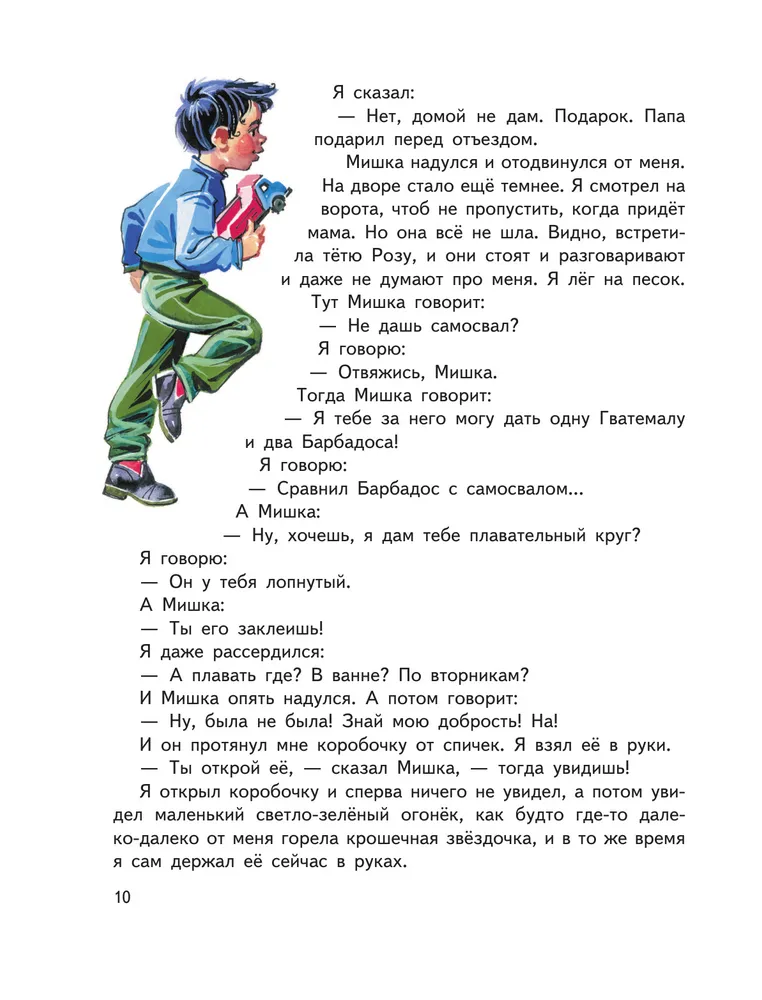 Я сказал:

— Нет, домой не дам. Подарок. Папа подарил перед отъездом.

Мишка надулся и отодвинулся от меня. На дворе стало ещё темнее. Я смотрел на ворота, чтоб не пропустить, когда придёт мама. Но она всё не шла. Видно, встретила тётю Розу, и они стоят и разговаривают и даже не думают про меня. Я лёг на песок.

Тут Мишка говорит:

— Не дашь самосвал?

Я говорю:

— Отвяжись, Мишка.

Тогда Мишка говорит:

— Я тебе за него могу дать одну Гватемалу и два Барбадоса!

Я говорю:

— Сравнил Барбадос с самосвалом...

А Мишка:

— Ну, хочешь, я дам тебе плавательный круг?

Я говорю:

— Он у тебя лопнутый.

А Мишка:

— Ты его заклеишь!

Я даже рассердился:

— А плавать где? В ванне? По вторникам?

И Мишка опять надулся. А потом говорит:

— Ну, была не была! Знай мою добрость! На!

И он протянул мне коробочку от спичек. Я взял её в руки.

— Ты открой её, — сказал Мишка, — тогда увидишь!

Я открыл коробочку и сперва ничего не увидел, а потом увидел маленький светло-зелёный огонёк, как будто где-то далеко-далеко от меня горела крошечная звёздочка, и в то же время я сам держал её сейчас в руках.

10